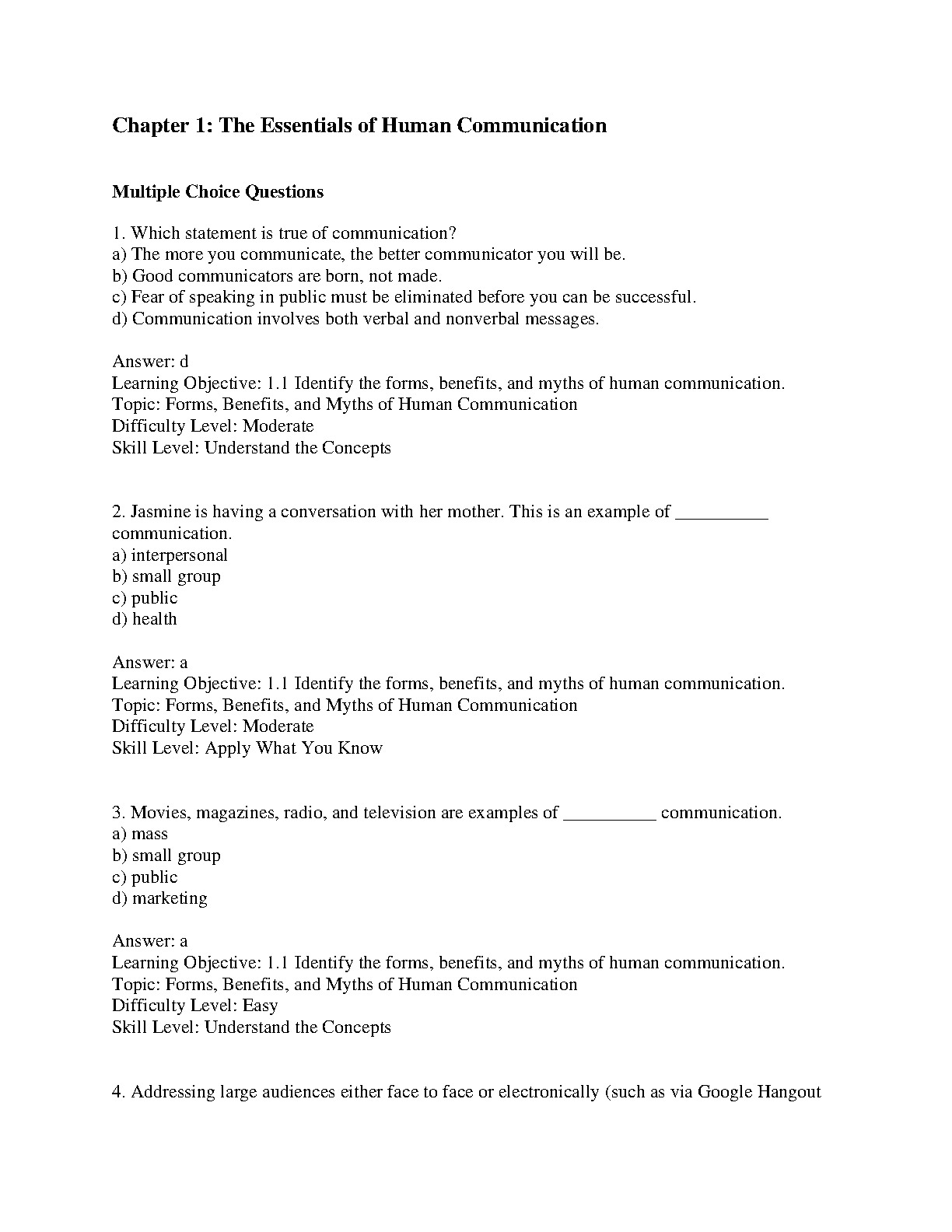 Chapter 1: The Essentials of Human Communication

Multiple Choice Questions

1. Which statement is true of communication?
a) The more you communicate, the better communicator you will be.
b) Good communicators are born, not made.
c) Fear of speaking in public must be eliminated before you can be successful.
d) Communication involves both verbal and nonverbal messages.

Answer: d
Learning Objective: 1.1 Identify the forms, benefits, and myths of human communication.
Topic: Forms, Benefits, and Myths of Human Communication
Difficulty Level: Moderate
Skill Level: Understand the Concepts

2. Jasmine is having a conversation with her mother. This is an example of __________ communication.
a) interpersonal
b) small group
c) public
d) health

Answer: a
Learning Objective: 1.1 Identify the forms, benefits, and myths of human communication.
Topic: Forms, Benefits, and Myths of Human Communication
Difficulty Level: Moderate
Skill Level: Apply What You Know

3. Movies, magazines, radio, and television are examples of __________ communication.
a) mass
b) small group
c) public
d) marketing

Answer: a
Learning Objective: 1.1 Identify the forms, benefits, and myths of human communication.
Topic: Forms, Benefits, and Myths of Human Communication
Difficulty Level: Easy
Skill Level: Understand the Concepts

4. Addressing large audiences either face to face or electronically (such as via Google Hangout